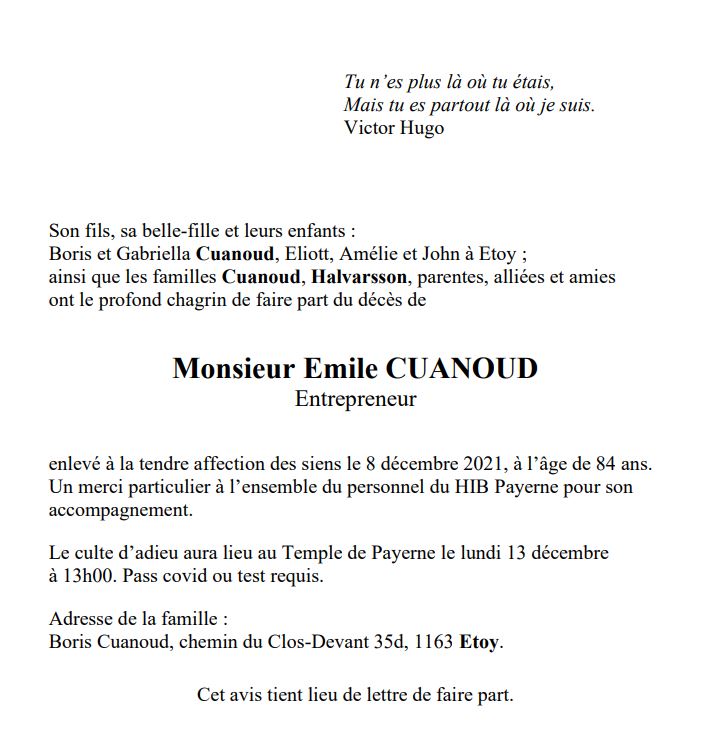 Tu n'es plus là où tu étais,
Mais tu es partout là où je suis.
Victor Hugo

Son fils, sa belle-fille et leurs enfants :
Boris et Gabriella Cuanoud, Eliott, Amélie et John à Etoy ;
ainsi que les familles Cuanoud, Halvarsson, parentes, alliées et amies
ont le profond chagrin de faire part du décès de

Monsieur Emile CUANOUD
Entrepreneur

enlevé à la tendre affection des siens le 8 décembre 2021, à l'âge de 84 ans.
Un merci particulier à l'ensemble du personnel du HIB Payerne pour son accompagnement.

Le culte d'adieu aura lieu au Temple de Payerne le lundi 13 décembre à 13h00. Pass covid ou test requis.

Adresse de la famille :
Boris Cuanoud, chemin du Clos-Devant 35d, 1163 Etoy.

Cet avis tient lieu de lettre de faire part.